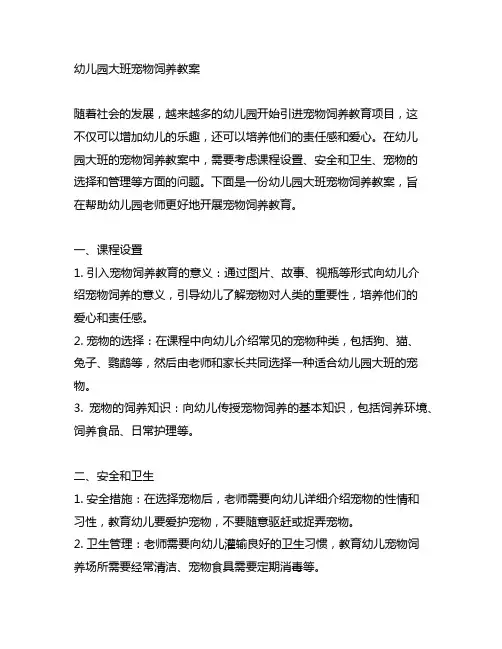 幼儿园大班宠物饲养教案

随着社会的发展，越来越多的幼儿园开始引进宠物饲养教育项目，这不仅可以增加幼儿的乐趣，还可以培养他们的责任感和爱心。在幼儿园大班的宠物饲养教案中，需要考虑课程设置、安全和卫生、宠物的选择和管理等方面的问题。下面是一份幼儿园大班宠物饲养教案，旨在帮助幼儿园老师更好地开展宠物饲养教育。

一、课程设置
1. 引入宠物饲养教育的意义：通过图片、故事、视频等形式向幼儿介绍宠物饲养的意义，引导幼儿了解宠物对人类的重要性，培养他们的爱心和责任感。
2. 宠物的选择：在课程中向幼儿介绍常见的宠物种类，包括狗、猫、兔子、鹦鹉等，然后由老师和家长共同选择一种适合幼儿园大班的宠物。
3. 宠物的饲养知识：向幼儿传授宠物饲养的基本知识，包括饲养环境、饲养食品、日常护理等。

二、安全和卫生
1. 安全措施：在选择宠物后，老师需要向幼儿详细介绍宠物的性情和习性，教育幼儿要爱护宠物，不要随意驱赶或捉弄宠物。
2. 卫生管理：老师需要向幼儿灌输良好的卫生习惯，教育幼儿宠物饲养场所需要经常清洁、宠物食具需要定期消毒等。